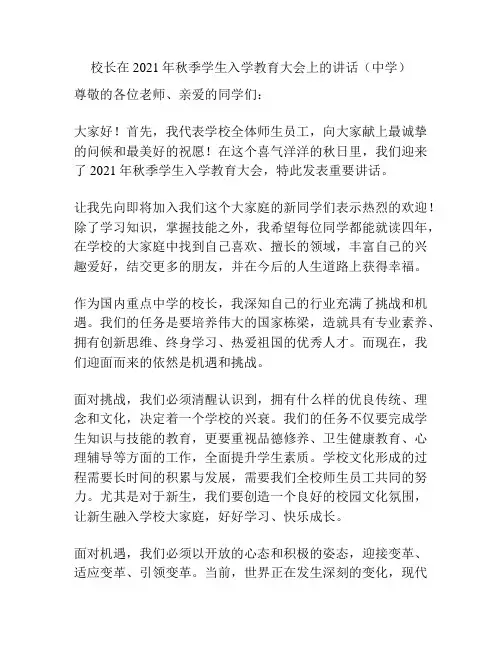 校长在 2021 年秋季学生入学教育大会上的讲话（中学）

尊敬的各位老师、亲爱的同学们：

大家好！首先，我代表学校全体师生员工，向大家献上最诚挚的问候和最美好的祝愿！在这个喜气洋洋的秋日里，我们迎来了 2021 年秋季学生入学教育大会，特此发表重要讲话。

让我先向即将加入我们这个大家庭的新同学们表示热烈的欢迎！除了学习知识，掌握技能之外，我希望每位同学都能就读四年，在学校的大家庭中找到自己喜欢、擅长的领域，丰富自己的兴趣爱好，结交更多的朋友，并在今后的人生道路上获得幸福。

作为国内重点中学的校长，我深知自己的行业充满了挑战和机遇。我们的任务是要培养伟大的国家栋梁，造就具有专业素养、拥有创新思维、终身学习、热爱祖国的优秀人才。而现在，我们迎面而来的依然是机遇和挑战。

面对挑战，我们必须清醒认识到，拥有什么样的优良传统、理念和文化，决定着一个学校的兴衰。我们的任务不仅要完成学生知识与技能的教育，更要重视品德修养、卫生健康教育、心理辅导等方面的工作，全面提升学生素质。学校文化形成的过程需要长时间的积累与发展，需要我们全校师生员工共同的努力。尤其是对于新生，我们要创造一个良好的校园文化氛围，让新生融入学校大家庭，好好学习、快乐成长。

面对机遇，我们必须以开放的心态和积极的姿态，迎接变革、适应变革、引领变革。当前，世界正在发生深刻的变化，现代